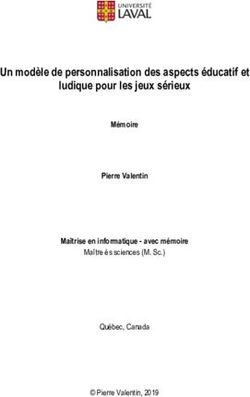 UNIVERSITÉ LAVAL

Un modèle de personnalisation des aspects éducatif et ludique pour les jeux sérieux

Mémoire

Pierre Valentin

Maîtrise en informatique - avec mémoire
Maître ès sciences (M. Sc.)

Québec, Canada

© Pierre Valentin, 2019